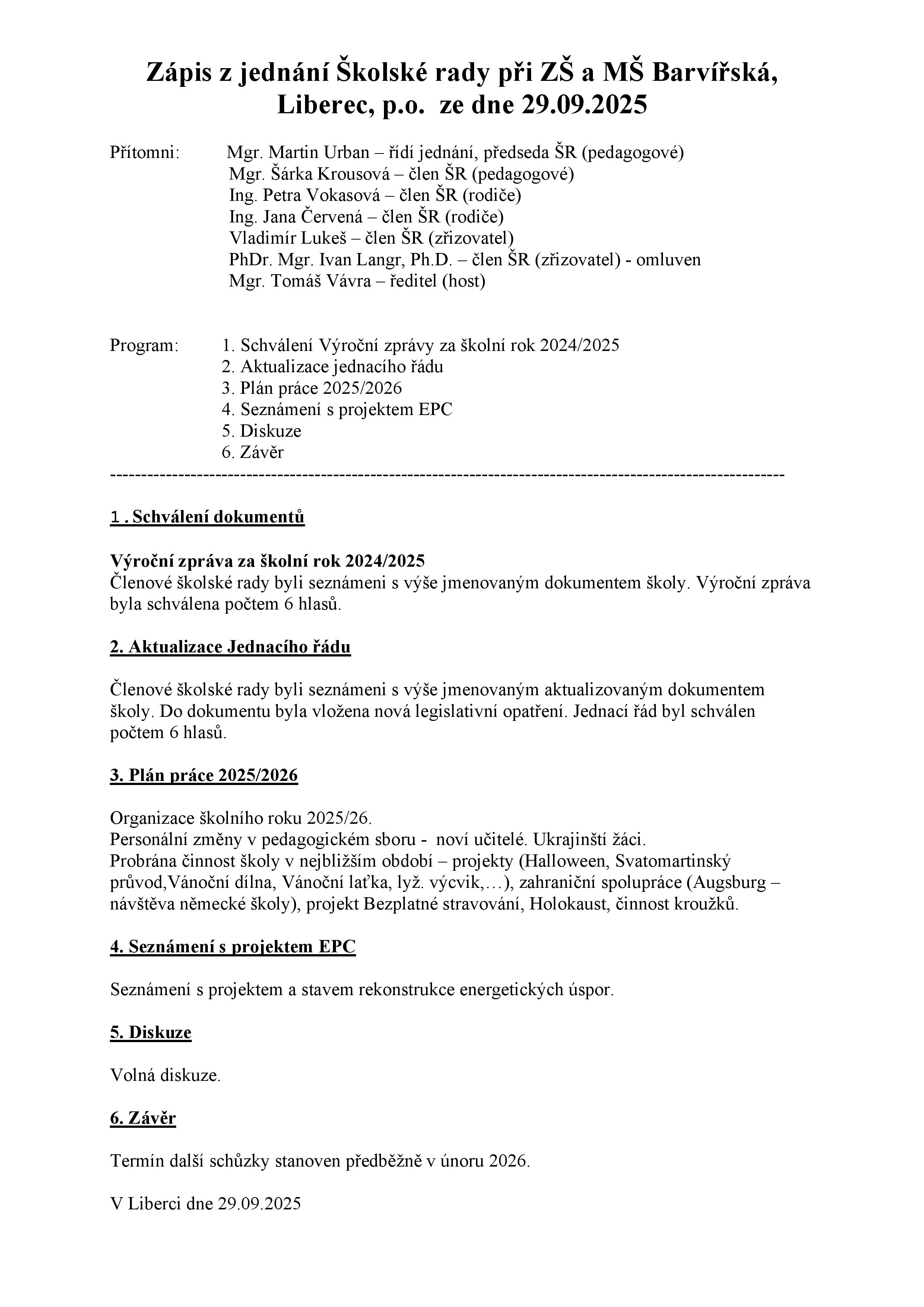 Zápis z jednání Školské rady při ZŠ a MŠ Barvířská, Liberec, p.o.  ze dne 29.09.2025

Přítomni: Mgr. Martin Urban – řídí jednání, předseda ŠR (pedagogové)
Mgr. Šárka Krousová – člen ŠR (pedagogové)
Ing. Petra Vokasová – člen ŠR (rodiče)
Ing. Jana Červená – člen ŠR (rodiče)
Vladimír Lukeš – člen ŠR (zřizovatel)
PhDr. Mgr. Ivan Langr, Ph.D. – člen ŠR (zřizovatel) - omluven
Mgr. Tomáš Vávra – ředitel (host)

Program: 1. Schválení Výroční zprávy za školní rok 2024/2025
2. Aktualizace jednacího řádu
3. Plán práce 2025/2026
4. Seznámení s projektem EPC
5. Diskuze
6. Závěr
-----------------------------------------------------------------------------------------------------------

1. Schválení dokumentů

Výroční zpráva za školní rok 2024/2025
Členové školské rady byli seznámeni s výše jmenovaným dokumentem školy. Výroční zpráva byla schválena počtem 6 hlasů.

2. Aktualizace Jednacího řádu

Členové školské rady byli seznámeni s výše jmenovaným aktualizovaným dokumentem školy. Do dokumentu byla vložena nová legislativní opatření. Jednací řád byl schválen počtem 6 hlasů.

3. Plán práce 2025/2026

Organizace školního roku 2025/26.
Personální změny v pedagogickém sboru -  noví učitelé. Ukrajinští žáci.
Probrána činnost školy v nejbližším období – projekty (Halloween, Svatomartinský průvod,Vánoční dílna, Vánoční laťka, lyž. výcvik,…), zahraniční spolupráce (Augsburg – návštěva německé školy), projekt Bezplatné stravování, Holokaust, činnost kroužků.

4. Seznámení s projektem EPC

Seznámení s projektem a stavem rekonstrukce energetických úspor.

5. Diskuze

Volná diskuze.

6. Závěr

Termín další schůzky stanoven předběžně v únoru 2026.

V Liberci dne 29.09.2025